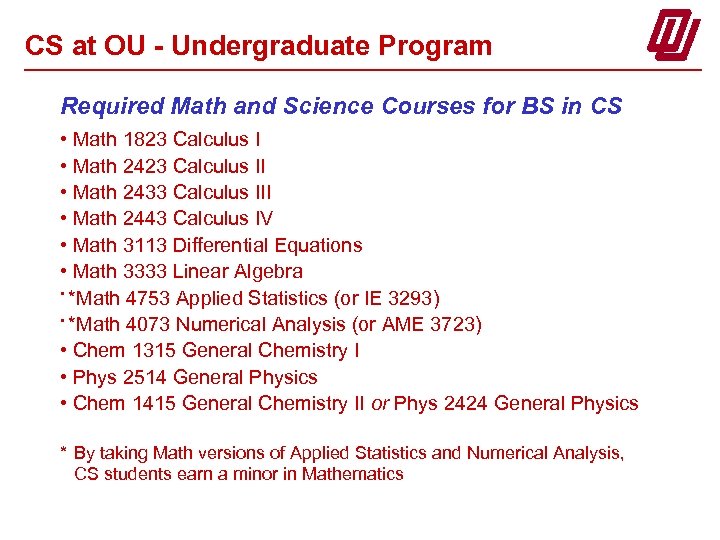 CS at OU - Undergraduate Program

Required Math and Science Courses for BS in CS

• Math 1823 Calculus I
• Math 2423 Calculus II
• Math 2433 Calculus III
• Math 2443 Calculus IV
• Math 3113 Differential Equations
• Math 3333 Linear Algebra
• *Math 4753 Applied Statistics (or IE 3293)
• *Math 4073 Numerical Analysis (or AME 3723)
• Chem 1315 General Chemistry I
• Phys 2514 General Physics
• Chem 1415 General Chemistry II or Phys 2424 General Physics

* By taking Math versions of Applied Statistics and Numerical Analysis, CS students earn a minor in Mathematics